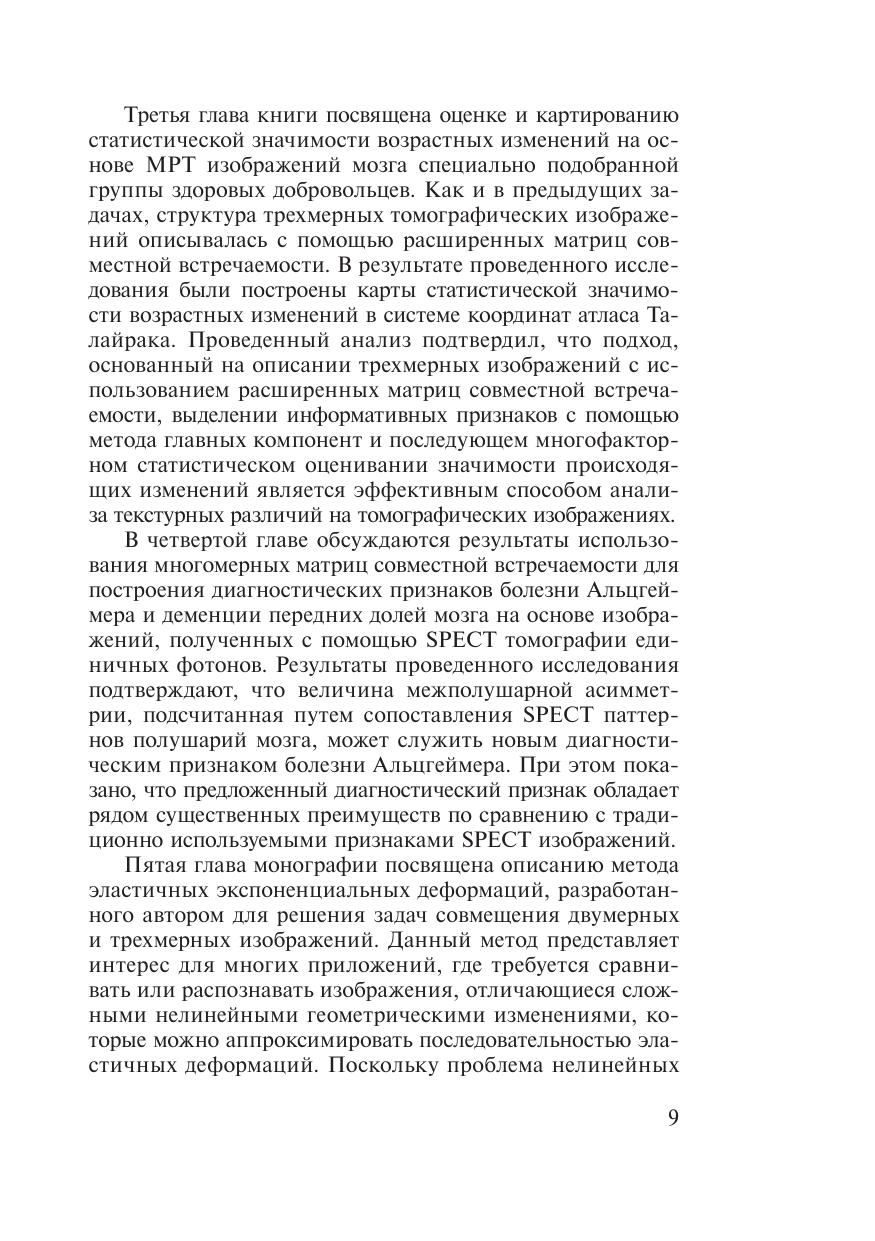 Третья глава книги посвящена оценке и картированию статистической значимости возрастных изменений на основе МРТ изображений мозга специально подобранной группы здоровых добровольцев. Как и в предыдущих задачах, структура трехмерных томографических изображений описывалась с помощью расширенных матриц совместной встречаемости. В результате проведенного исследования были построены карты статистической значимости возрастных изменений в системе координат атласа Талайрака. Проведенный анализ подтвердил, что подход, основанный на описании трехмерных изображений с использованием расширенных матриц совместной встречаемости, выделении информативных признаков с помощью метода главных компонент и последующем многофакторном статистическом оценивании значимости происходящих изменений является эффективным способом анализа текстурных различий на томографических изображениях.

В четвертой главе обсуждаются результаты использования многомерных матриц совместной встречаемости для построения диагностических признаков болезни Альцгеймера и деменции передних долей мозга на основе изображений, полученных с помощью SPECT томографии единичных фотонов. Результаты проведенного исследования подтверждают, что величина межполушарной асимметрии, подсчитанная путем сопоставления SPECT паттернов полушарий мозга, может служить новым диагностическим признаком болезни Альцгеймера. При этом показано, что предложенный диагностический признак обладает рядом существенных преимуществ по сравнению с традиционно используемыми признаками SPECT изображений.

Пятая глава монографии посвящена описанию метода эластичных экспоненциальных деформаций, разработанного автором для решения задач совмещения двумерных и трехмерных изображений. Данный метод представляет интерес для многих приложений, где требуется сравнивать или распознавать изображения, отличающиеся сложными нелинейными геометрическими изменениями, которые можно аппроксимировать последовательностью эластичных деформаций. Поскольку проблема нелинейных

9